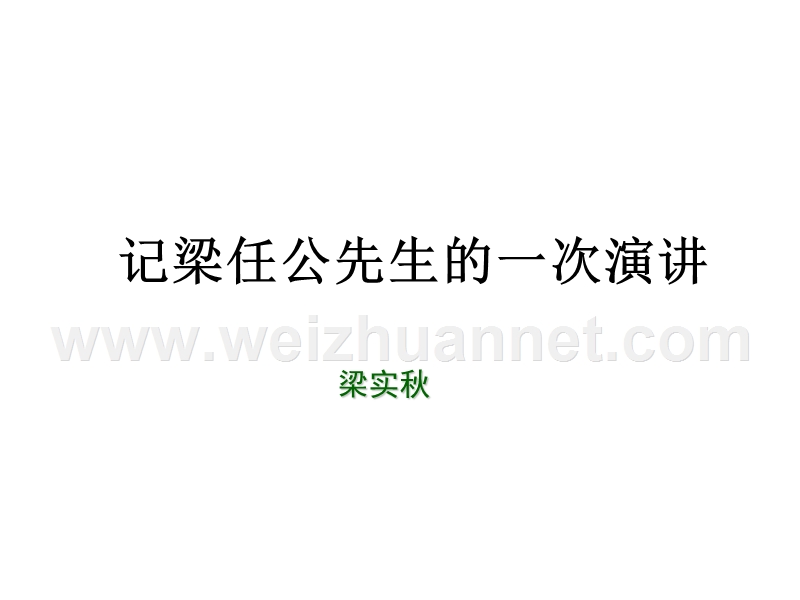 记梁任公先生的一次演讲

www.weizhuannet.com

梁实秋